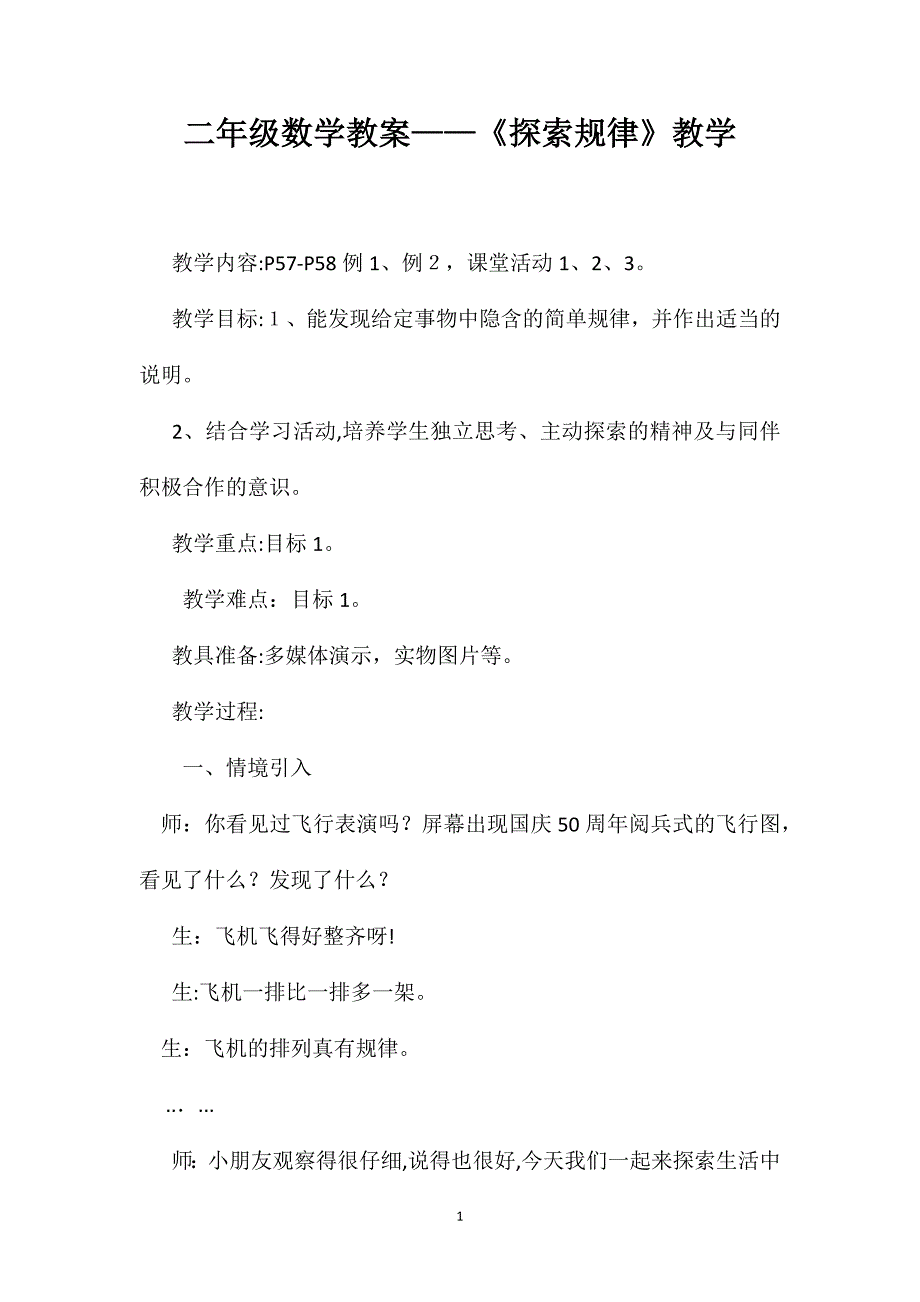 二年级数学教案——《探索规律》教学

教学内容:P57-P58 例 1、例 2，课堂活动 1、2、3。

教学目标: 1 、能发现给定事物中隐含的简单规律，并作出适当的说明。

2、结合学习活动,培养学生独立思考、主动探索的精神及与同伴积极合作的意识。

教学重点:目标 1。

教学难点：目标 1。

教具准备:多媒体演示，实物图片等。

教学过程:

一、情境引入

师：你看见过飞行表演吗？屏幕出现国庆 50 周年阅兵式的飞行图，看见了什么？发现了什么？

生：飞机飞得好整齐呀!

生:飞机一排比一排多一架。

生：飞机的排列真有规律。

… …

师: 小朋友观察得很仔细,说得也很好,今天我们一起来探索生活中

1